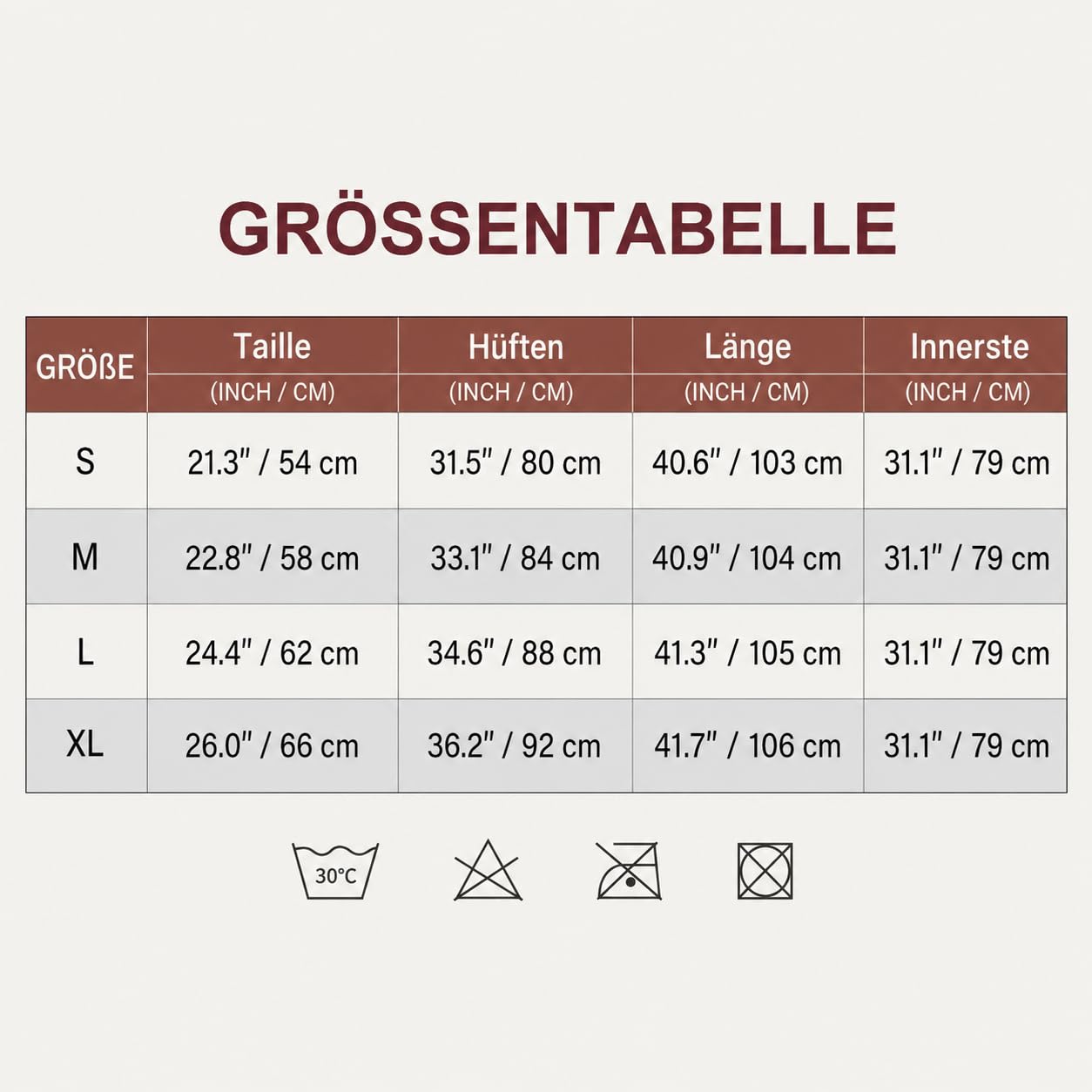 GRÖSSENTABELLE

| GRÖßE | Taille (INCH / CM) | Hüften (INCH / CM) | Länge (INCH / CM) | Innerste (INCH / CM) |
|---|---|---|---|---|
| S | 21.3" / 54 cm | 31.5" / 80 cm | 40.6" / 103 cm | 31.1" / 79 cm |
| M | 22.8" / 58 cm | 33.1" / 84 cm | 40.9" / 104 cm | 31.1" / 79 cm |
| L | 24.4" / 62 cm | 34.6" / 88 cm | 41.3" / 105 cm | 31.1" / 79 cm |
| XL | 26.0" / 66 cm | 36.2" / 92 cm | 41.7" / 106 cm | 31.1" / 79 cm |

30°C